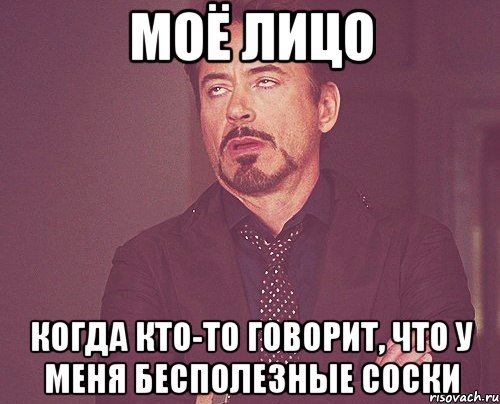 МОЁ ЛИЦО

КОГДА КТО-ТО ГОВОРИТ, ЧТО У МЕНЯ БЕСПОЛЕЗНЫЕ СОСКИ

risovach.ru